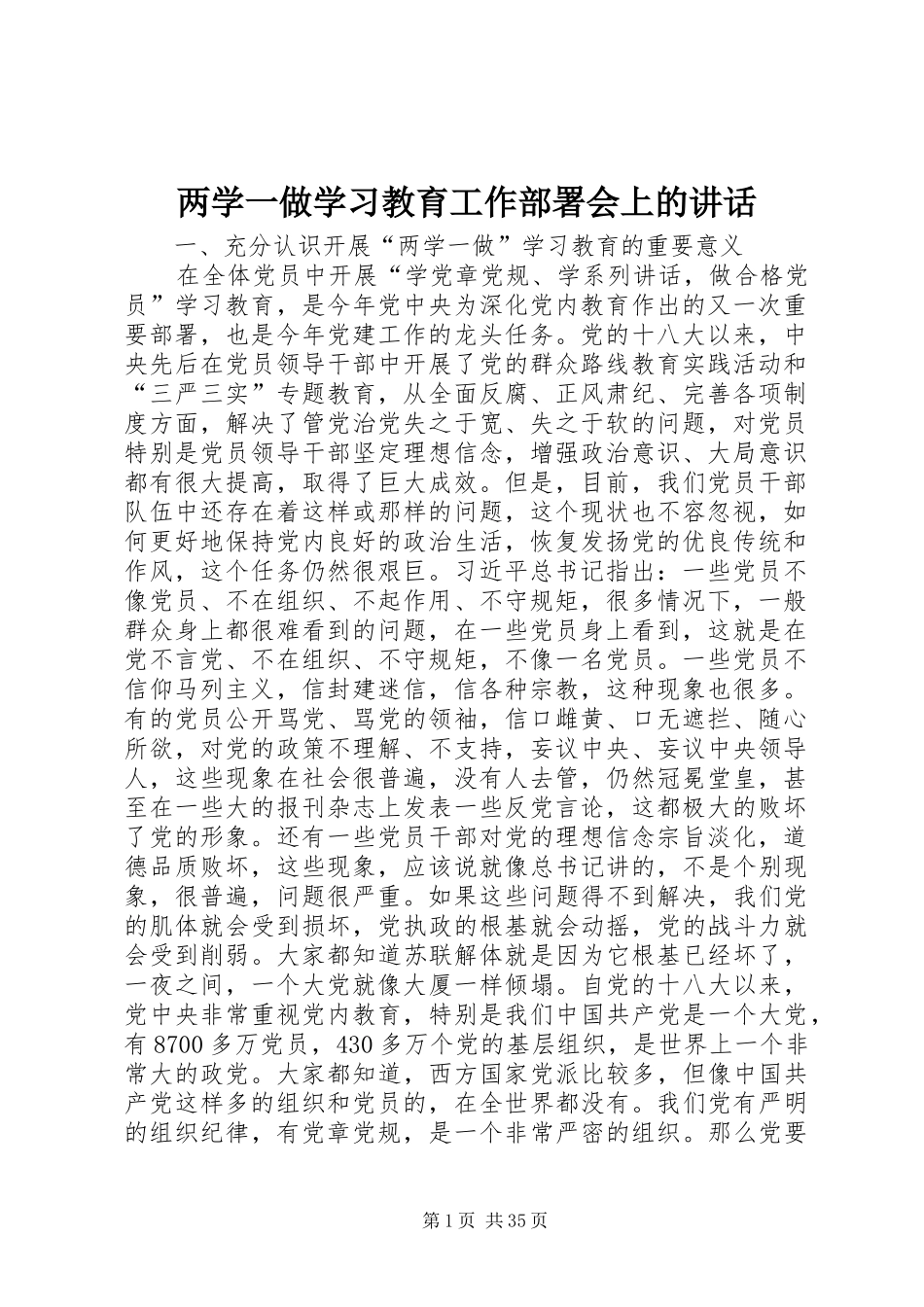 两学一做学习教育工作部署会上的讲话

一、充分认识开展“两学一做”学习教育的重要意义

在全体党员中开展“学党章党规、学系列讲话，做合格党员”学习教育，是今年党中央为深化党内教育作出的又一次重要部署，也是今年党建工作的龙头任务。党的十八大以来，中央先后在党员领导干部中开展了党的群众路线教育实践活动和“三严三实”专题教育，从全面反腐、正风肃纪、完善各项制度方面，解决了管党治党失之于宽、失之于软的问题，对党员特别是党员领导干部坚定理想信念，增强政治意识、大局意识都有很大提高，取得了巨大成效。但是，目前，我们党员干部队伍中还存在着这样或那样的问题，这个现状也不容忽视，如何更好地保持党内良好的政治生活，恢复发扬党的优良传统和作风，这个任务仍然很艰巨。习近平总书记指出：一些党员不像党员、不在组织、不起作用、不守规矩，很多情况下，一般群众身上都很难看到的问题，在一些党员身上看到，这就是在党不言党、不在组织、不守规矩，不像一名党员。一些党员不信仰马列主义，信封建迷信，信各种宗教，这种现象也很多。有的党员公开骂党、骂党的领袖，信口雌黄、口无遮拦、随心所欲，对党的政策不理解、不支持，妄议中央、妄议中央领导人，这些现象在社会很普遍，没有人去管，仍然冠冕堂皇，甚至在一些大的报刊杂志上发表一些反党言论，这都极大的败坏了党的形象。还有一些党员干部对党的理想信念宗旨淡化，道德品质败坏，这些现象，应该说就像总书记讲的，不是个别现象，很普遍，问题很严重。如果这些问题得不到解决，我们党的肌体就会受到损坏，党执政的根基就会动摇，党的战斗力就会受到削弱。大家都知道苏联解体就是因为它根基已经坏了，一夜之间，一个大党就像大厦一样倾塌。自党的十八大以来，党中央非常重视党内教育，特别是我们中国共产党是一个大党，有8700多万党员，430多万个党的基层组织，是世界上一个非常大的政党。大家都知道，西方国家党派比较多，但像中国共产党这样多的组织和党员的，在全世界都没有。我们党有严明的组织纪律，有党章党规，是一个非常严密的组织。那么党要

第1页 共35页